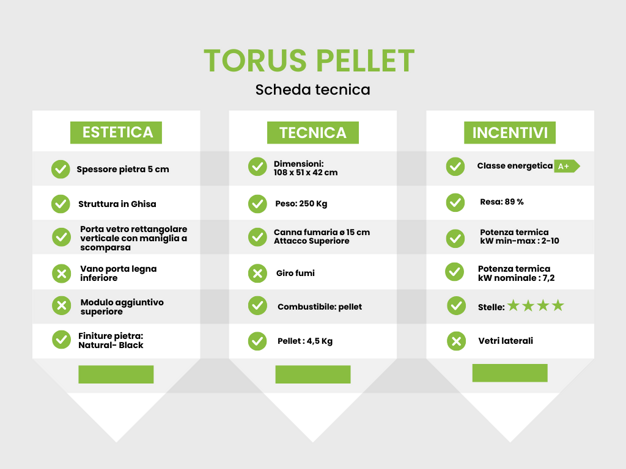 TORUS PELLET

Scheda tecnica

ESTETICA

Spessore pietra 5 cm

Struttura in Ghisa

Porta vetro rettangolare verticale con maniglia a scomparsa

Vano porta legna inferiore

Modulo aggiuntivo superiore

Finiture pietra: Natural- Black

TECNICA

Dimensioni: 108 x 51 x 42 cm

Peso: 250 Kg

Canna fumaria ø 15 cm Attacco Superiore

Giro fumi

Combustibile: pellet

Pellet : 4,5 Kg

INCENTIVI

Classe energetica A+

Resa: 89 %

Potenza termica kW min-max : 2-10

Potenza termica kW nominale : 7,2

Stelle: ★★★★

Vetri laterali